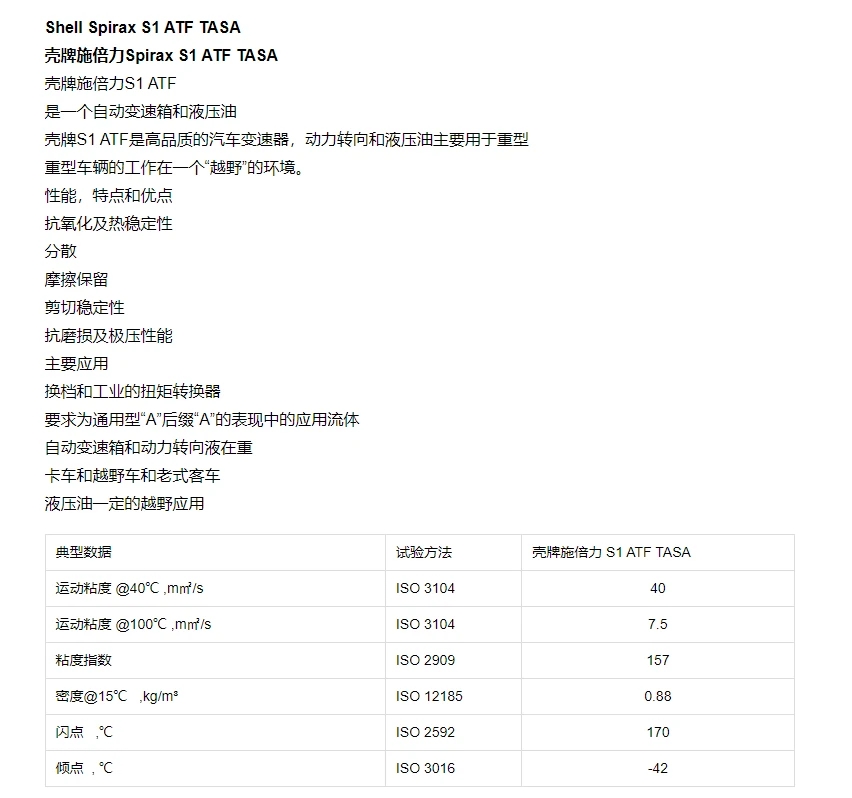 Shell Spirax S1 ATF TASA
壳牌施倍力Spirax S1 ATF TASA
壳牌施倍力S1 ATF
是一个自动变速箱和液压油
壳牌S1 ATF是高品质的汽车变速器，动力转向和液压油主要用于重型
重型车辆的工作在一个“越野”的环境。
性能，特点和优点
抗氧化及热稳定性
分散
摩擦保留
剪切稳定性
抗磨损及极压性能
主要应用
换档和工业的扭矩转换器
要求为通用型“A”后缀“A”的表现中的应用流体
自动变速箱和动力转向液在重
卡车和越野车和老式客车
液压油一定的越野应用

| 典型数据 | 试验方法 | 壳牌施倍力 S1 ATF TASA |
|---|---|---|
| 运动粘度 @40℃ ,mm²/s | ISO 3104 | 40 |
| 运动粘度 @100℃ ,mm²/s | ISO 3104 | 7.5 |
| 粘度指数 | ISO 2909 | 157 |
| 密度@15℃ ,kg/m³ | ISO 12185 | 0.88 |
| 闪点 ,℃ | ISO 2592 | 170 |
| 倾点 ,℃ | ISO 3016 | -42 |